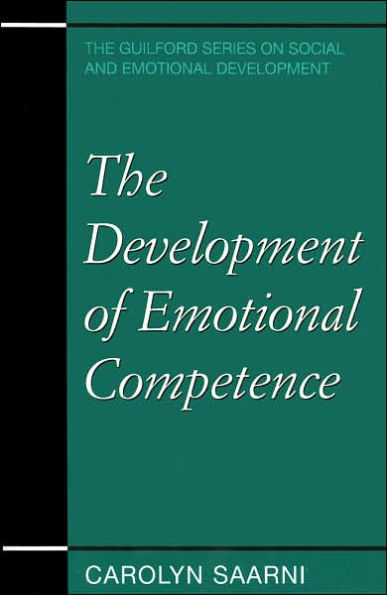 THE GUILFORD SERIES ON SOCIAL AND EMOTIONAL DEVELOPMENT

The Development of Emotional Competence

CAROLYN SAARNI